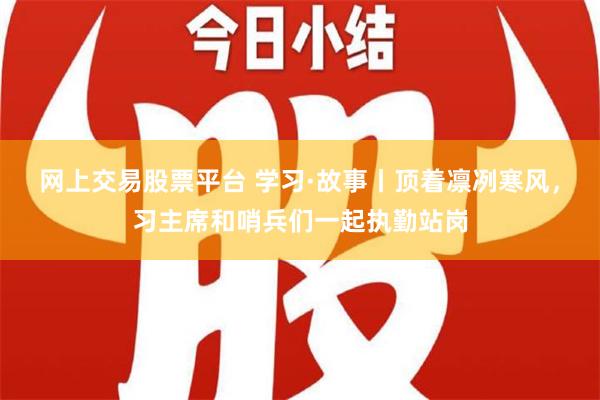 今日小结

股

网上交易股票平台 学习·故事丨顶着凛冽寒风，习主席和哨兵们一起执勤站岗